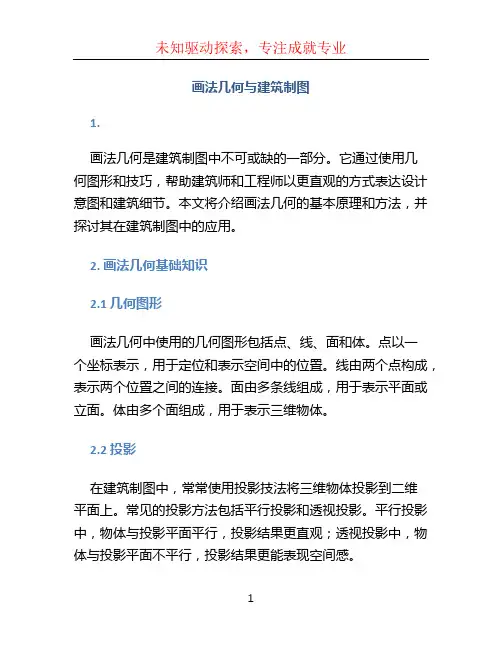 未知驱动探索，专注成就专业

画法几何与建筑制图

1.

画法几何是建筑制图中不可或缺的一部分。它通过使用几何图形和技巧，帮助建筑师和工程师以更直观的方式表达设计意图和建筑细节。本文将介绍画法几何的基本原理和方法，并探讨其在建筑制图中的应用。

2. 画法几何基础知识

2.1 几何图形

画法几何中使用的几何图形包括点、线、面和体。点以一个坐标表示，用于定位和表示空间中的位置。线由两个点构成，表示两个位置之间的连接。面由多条线组成，用于表示平面或立面。体由多个面组成，用于表示三维物体。

2.2 投影

在建筑制图中，常常使用投影技法将三维物体投影到二维平面上。常见的投影方法包括平行投影和透视投影。平行投影中，物体与投影平面平行，投影结果更直观；透视投影中，物体与投影平面不平行，投影结果更能表现空间感。

1